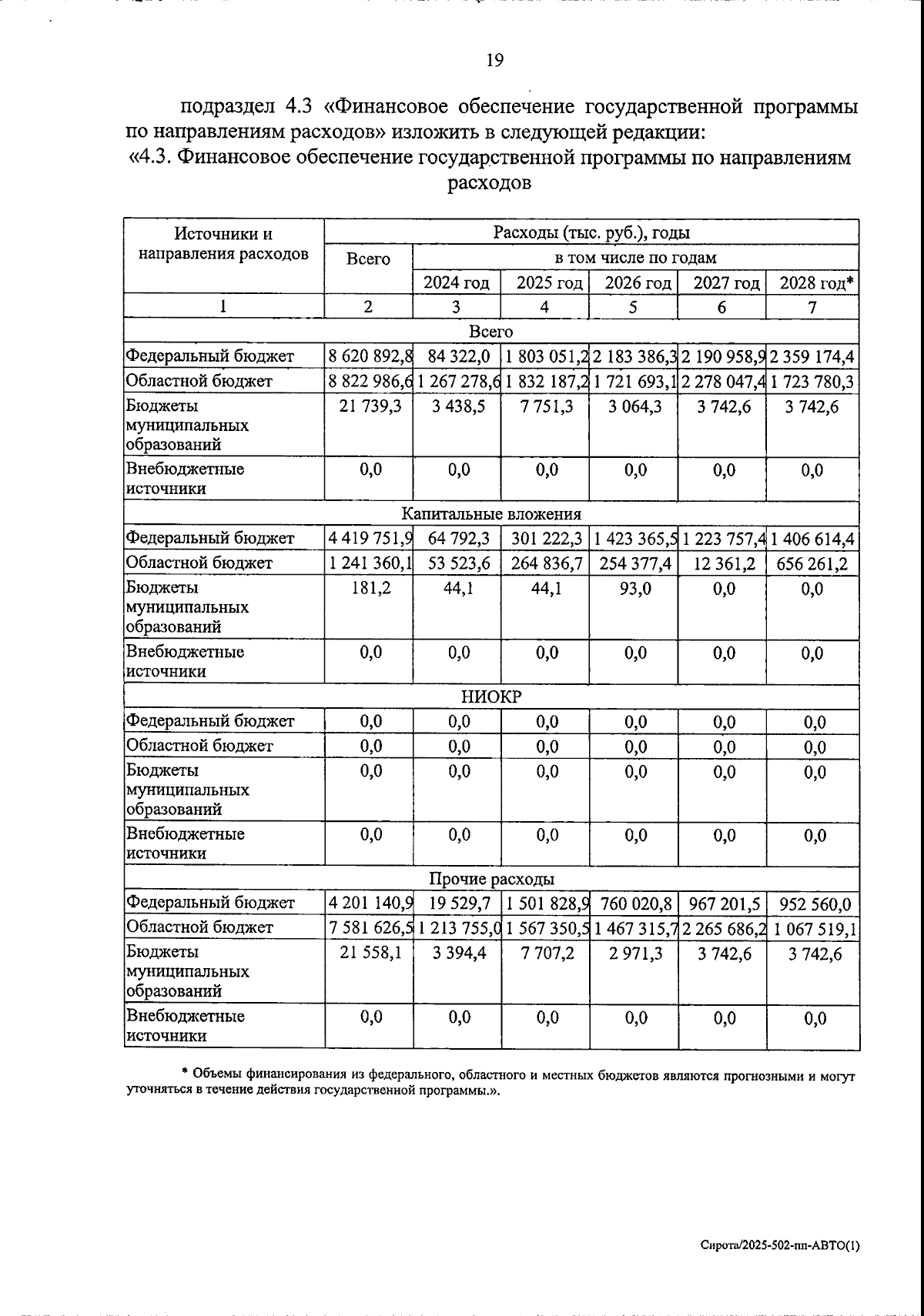 19

подраздел 4.3 «Финансовое обеспечение государственной программы по направлениям расходов» изложить в следующей редакции:
«4.3. Финансовое обеспечение государственной программы по направлениям расходов

| Источники и направления расходов | Расходы (тыс. руб.), годы | | | | | |
|---|---|---|---|---|---|---|
| | Всего | в том числе по годам | | | | |
| | | 2024 год | 2025 год | 2026 год | 2027 год | 2028 год* |
| 1 | 2 | 3 | 4 | 5 | 6 | 7 |
| Всего | | | | | | |
| Федеральный бюджет | 8 620 892,8 | 84 322,0 | 1 803 051,2 | 2 183 386,3 | 2 190 958,9 | 2 359 174,4 |
| Областной бюджет | 8 822 986,6 | 1 267 278,6 | 1 832 187,2 | 1 721 693,1 | 2 278 047,4 | 1 723 780,3 |
| Бюджеты муниципальных образований | 21 739,3 | 3 438,5 | 7 751,3 | 3 064,3 | 3 742,6 | 3 742,6 |
| Внебюджетные источники | 0,0 | 0,0 | 0,0 | 0,0 | 0,0 | 0,0 |
| Капитальные вложения | | | | | | |
| Федеральный бюджет | 4 419 751,9 | 64 792,3 | 301 222,3 | 1 423 365,5 | 1 223 757,4 | 1 406 614,4 |
| Областной бюджет | 1 241 360,1 | 53 523,6 | 264 836,7 | 254 377,4 | 12 361,2 | 656 261,2 |
| Бюджеты муниципальных образований | 181,2 | 44,1 | 44,1 | 93,0 | 0,0 | 0,0 |
| Внебюджетные источники | 0,0 | 0,0 | 0,0 | 0,0 | 0,0 | 0,0 |
| НИОКР | | | | | | |
| Федеральный бюджет | 0,0 | 0,0 | 0,0 | 0,0 | 0,0 | 0,0 |
| Областной бюджет | 0,0 | 0,0 | 0,0 | 0,0 | 0,0 | 0,0 |
| Бюджеты муниципальных образований | 0,0 | 0,0 | 0,0 | 0,0 | 0,0 | 0,0 |
| Внебюджетные источники | 0,0 | 0,0 | 0,0 | 0,0 | 0,0 | 0,0 |
| Прочие расходы | | | | | | |
| Федеральный бюджет | 4 201 140,9 | 19 529,7 | 1 501 828,9 | 760 020,8 | 967 201,5 | 952 560,0 |
| Областной бюджет | 7 581 626,5 | 1 213 755,0 | 1 567 350,5 | 1 467 315,7 | 2 265 686,2 | 1 067 519,1 |
| Бюджеты муниципальных образований | 21 558,1 | 3 394,4 | 7 707,2 | 2 971,3 | 3 742,6 | 3 742,6 |
| Внебюджетные источники | 0,0 | 0,0 | 0,0 | 0,0 | 0,0 | 0,0 |

* Объемы финансирования из федерального, областного и местных бюджетов являются прогнозными и могут уточняться в течение действия государственной программы.».

Сирота/2025-502-пп-АВТО(1)